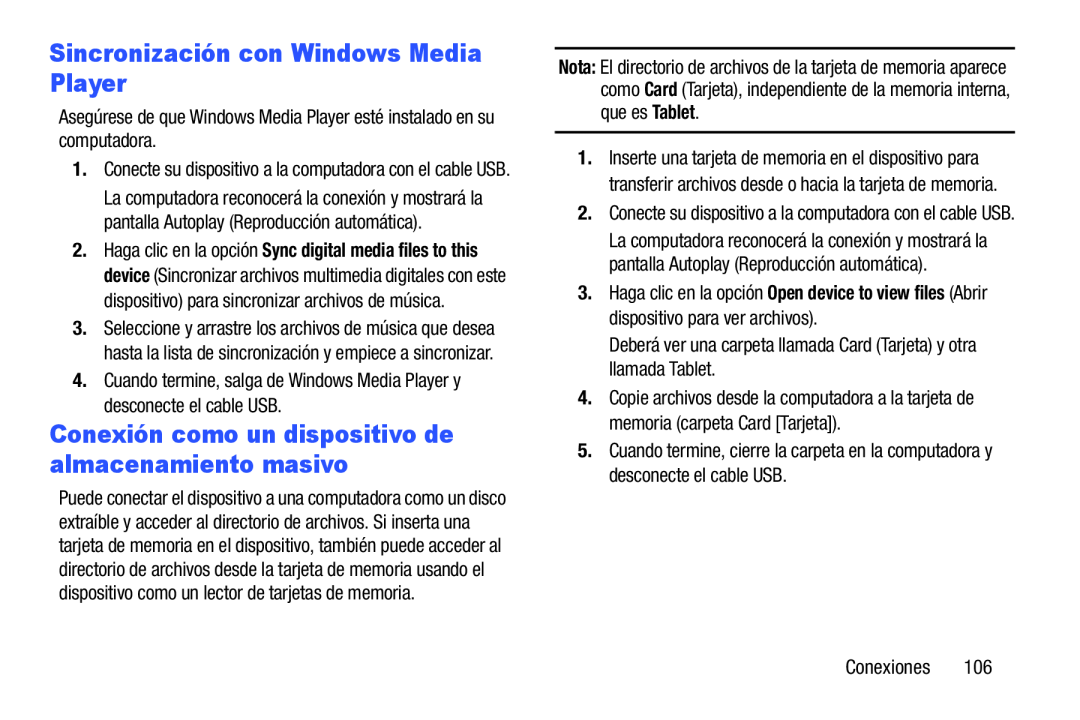 Sincronización con Windows Media Player

Asegúrese de que Windows Media Player esté instalado en su computadora.

1. Conecte su dispositivo a la computadora con el cable USB.
La computadora reconocerá la conexión y mostrará la pantalla Autoplay (Reproducción automática).

2. Haga clic en la opción Sync digital media files to this device (Sincronizar archivos multimedia digitales con este dispositivo) para sincronizar archivos de música.

3. Seleccione y arrastre los archivos de música que desea hasta la lista de sincronización y empiece a sincronizar.

4. Cuando termine, salga de Windows Media Player y desconecte el cable USB.

Conexión como un dispositivo de almacenamiento masivo

Puede conectar el dispositivo a una computadora como un disco extraíble y acceder al directorio de archivos. Si inserta una tarjeta de memoria en el dispositivo, también puede acceder al directorio de archivos desde la tarjeta de memoria usando el dispositivo como un lector de tarjetas de memoria.

Nota: El directorio de archivos de la tarjeta de memoria aparece como Card (Tarjeta), independiente de la memoria interna, que es Tablet.

1. Inserte una tarjeta de memoria en el dispositivo para transferir archivos desde o hacia la tarjeta de memoria.

2. Conecte su dispositivo a la computadora con el cable USB.
La computadora reconocerá la conexión y mostrará la pantalla Autoplay (Reproducción automática).

3. Haga clic en la opción Open device to view files (Abrir dispositivo para ver archivos).
Deberá ver una carpeta llamada Card (Tarjeta) y otra llamada Tablet.

4. Copie archivos desde la computadora a la tarjeta de memoria (carpeta Card [Tarjeta]).

5. Cuando termine, cierre la carpeta en la computadora y desconecte el cable USB.

Conexiones 106